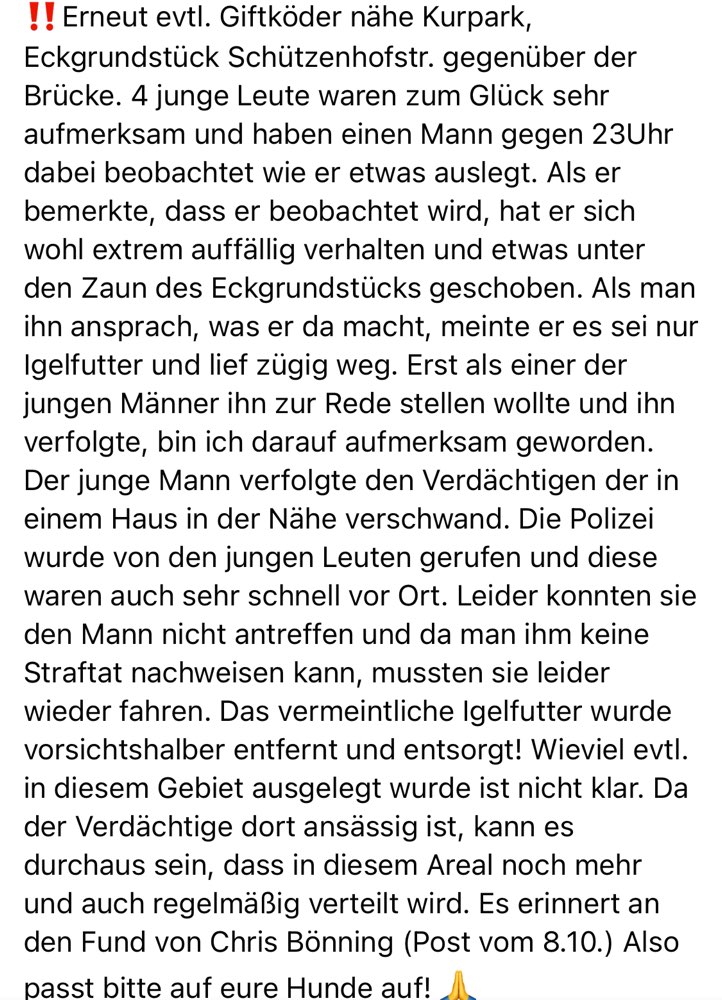 ‼️Erneut evtl. Giftköder nähe Kurpark, Eckgrundstück Schützenhofstr. gegenüber der Brücke. 4 junge Leute waren zum Glück sehr aufmerksam und haben einen Mann gegen 23Uhr dabei beobachtet wie er etwas auslegt. Als er bemerkte, dass er beobachtet wird, hat er sich wohl extrem auffällig verhalten und etwas unter den Zaun des Eckgrundstücks geschoben. Als man ihn ansprach, was er da macht, meinte er es sei nur Igelfutter und lief zügig weg. Erst als einer der jungen Männer ihn zur Rede stellen wollte und ihn verfolgte, bin ich darauf aufmerksam geworden. Der junge Mann verfolgte den Verdächtigen der in einem Haus in der Nähe verschwand. Die Polizei wurde von den jungen Leuten gerufen und diese waren auch sehr schnell vor Ort. Leider konnten sie den Mann nicht antreffen und da man ihm keine Straftat nachweisen kann, mussten sie leider wieder fahren. Das vermeintliche Igelfutter wurde vorsichtshalber entfernt und entsorgt! Wieviel evtl. in diesem Gebiet ausgelegt wurde ist nicht klar. Da der Verdächtige dort ansässig ist, kann es durchaus sein, dass in diesem Areal noch mehr und auch regelmäßig verteilt wird. Es erinnert an den Fund von Chris Bönning (Post vom 8.10.) Also passt bitte auf eure Hunde auf! 🙏